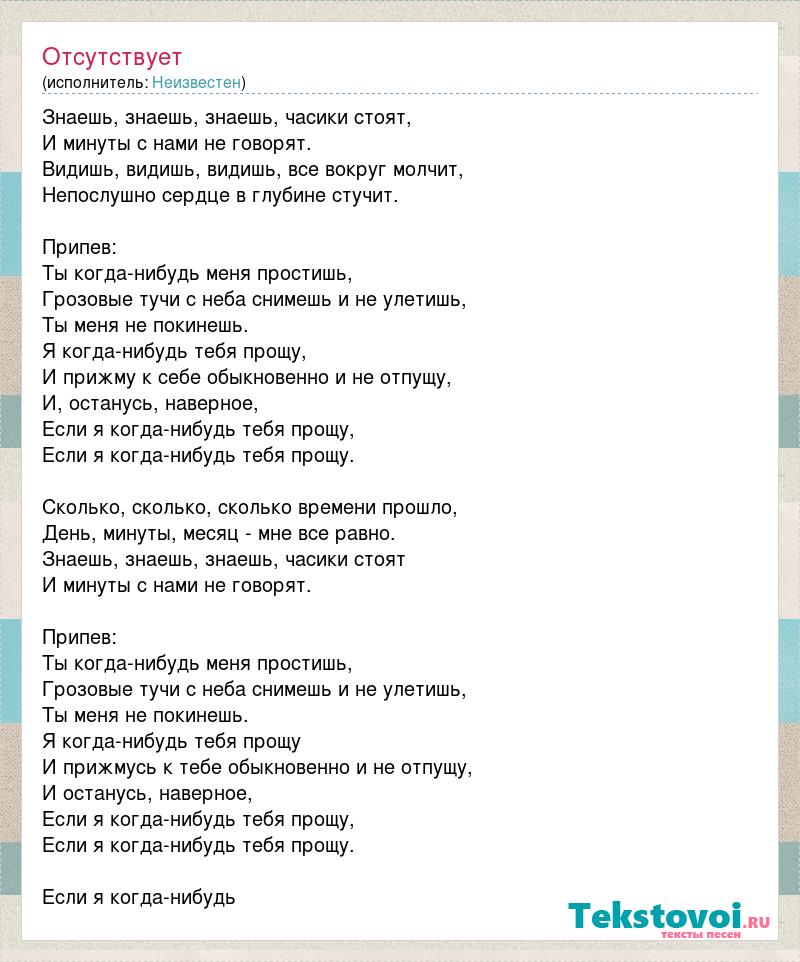 Отсутствует
(исполнитель: Неизвестен)

Знаешь, знаешь, знаешь, часики стоят,
И минуты с нами не говорят.
Видишь, видишь, видишь, все вокруг молчит,
Непослушно сердце в глубине стучит.

Припев:
Ты когда-нибудь меня простишь,
Грозовые тучи с неба снимешь и не улетишь,
Ты меня не покинешь.
Я когда-нибудь тебя прощу,
И прижму к себе обыкновенно и не отпущу,
И, останусь, наверное,
Если я когда-нибудь тебя прощу,
Если я когда-нибудь тебя прощу.

Сколько, сколько, сколько времени прошло,
День, минуты, месяц - мне все равно.
Знаешь, знаешь, знаешь, часики стоят
И минуты с нами не говорят.

Припев:
Ты когда-нибудь меня простишь,
Грозовые тучи с неба снимешь и не улетишь,
Ты меня не покинешь.
Я когда-нибудь тебя прощу
И прижмусь к тебе обыкновенно и не отпущу,
И останусь, наверное,
Если я когда-нибудь тебя прощу,
Если я когда-нибудь тебя прощу.

Если я когда-нибудь

Tekstovoi.ru
тексты песен